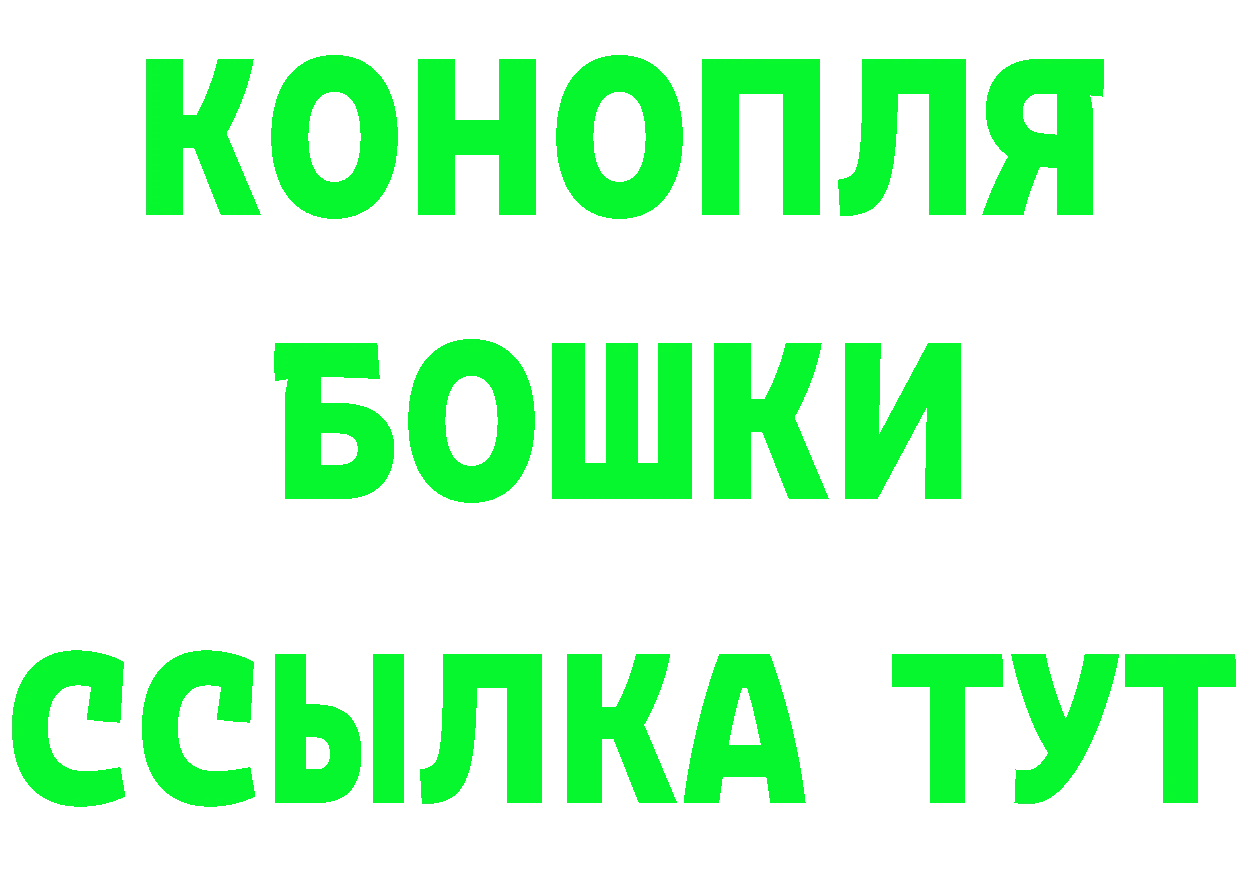 КОНОПЛЯ
БОШКИ
ССЫЛКА ТУТ